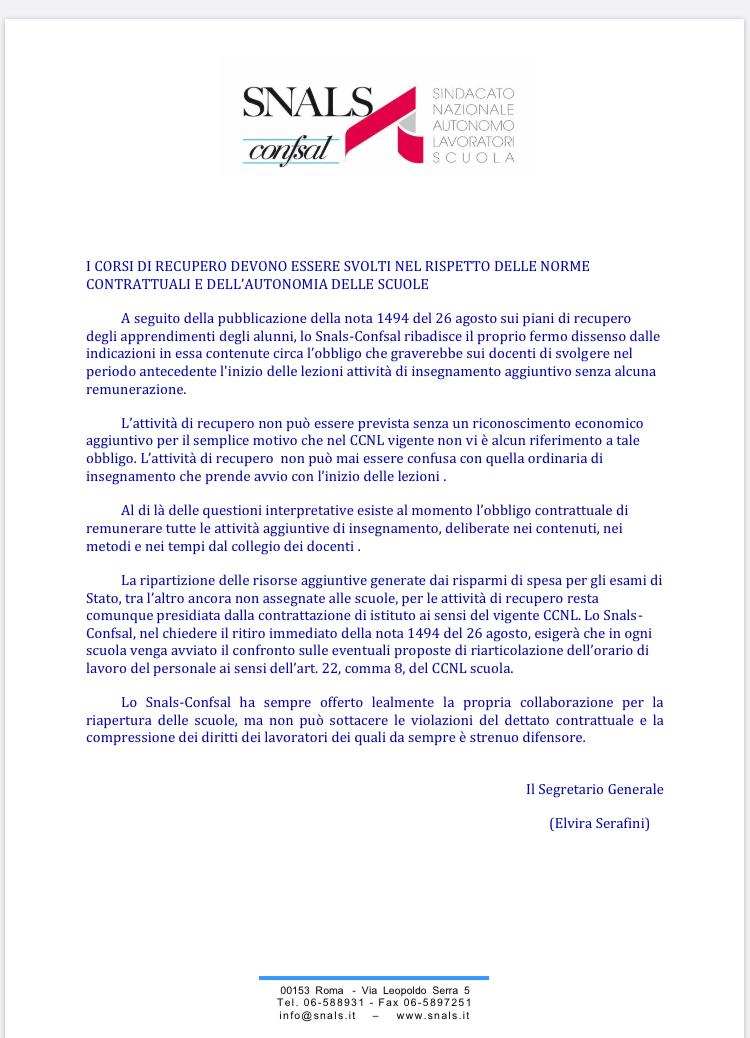 SNALS confsal SINDACATO NAZIONALE AUTONOMO LAVORATORI SCUOLA

I CORSI DI RECUPERO DEVONO ESSERE SVOLTI NEL RISPETTO DELLE NORME CONTRATTUALI E DELL'AUTONOMIA DELLE SCUOLE

A seguito della pubblicazione della nota 1494 del 26 agosto sui piani di recupero degli apprendimenti degli alunni, lo Snals-Confsal ribadisce il proprio fermo dissenso dalle indicazioni in essa contenute circa l'obbligo che graverebbe sui docenti di svolgere nel periodo antecedente l'inizio delle lezioni attività di insegnamento aggiuntivo senza alcuna remunerazione.

L'attività di recupero non può essere prevista senza un riconoscimento economico aggiuntivo per il semplice motivo che nel CCNL vigente non vi è alcun riferimento a tale obbligo. L'attività di recupero non può mai essere confusa con quella ordinaria di insegnamento che prende avvio con l'inizio delle lezioni .

Al di là delle questioni interpretative esiste al momento l'obbligo contrattuale di remunerare tutte le attività aggiuntive di insegnamento, deliberate nei contenuti, nei metodi e nei tempi dal collegio dei docenti .

La ripartizione delle risorse aggiuntive generate dai risparmi di spesa per gli esami di Stato, tra l'altro ancora non assegnate alle scuole, per le attività di recupero resta comunque presidiata dalla contrattazione di istituto ai sensi del vigente CCNL. Lo Snals-Confsal, nel chiedere il ritiro immediato della nota 1494 del 26 agosto, esigerà che in ogni scuola venga avviato il confronto sulle eventuali proposte di riarticolazione dell'orario di lavoro del personale ai sensi dell'art. 22, comma 8, del CCNL scuola.

Lo Snals-Confsal ha sempre offerto lealmente la propria collaborazione per la riapertura delle scuole, ma non può sottacere le violazioni del dettato contrattuale e la compressione dei diritti dei lavoratori dei quali da sempre è strenuo difensore.

Il Segretario Generale

(Elvira Serafini)

00153 Roma - Via Leopoldo Serra 5
Tel. 06-588931 - Fax 06-5897251
info@snals.it – www.snals.it